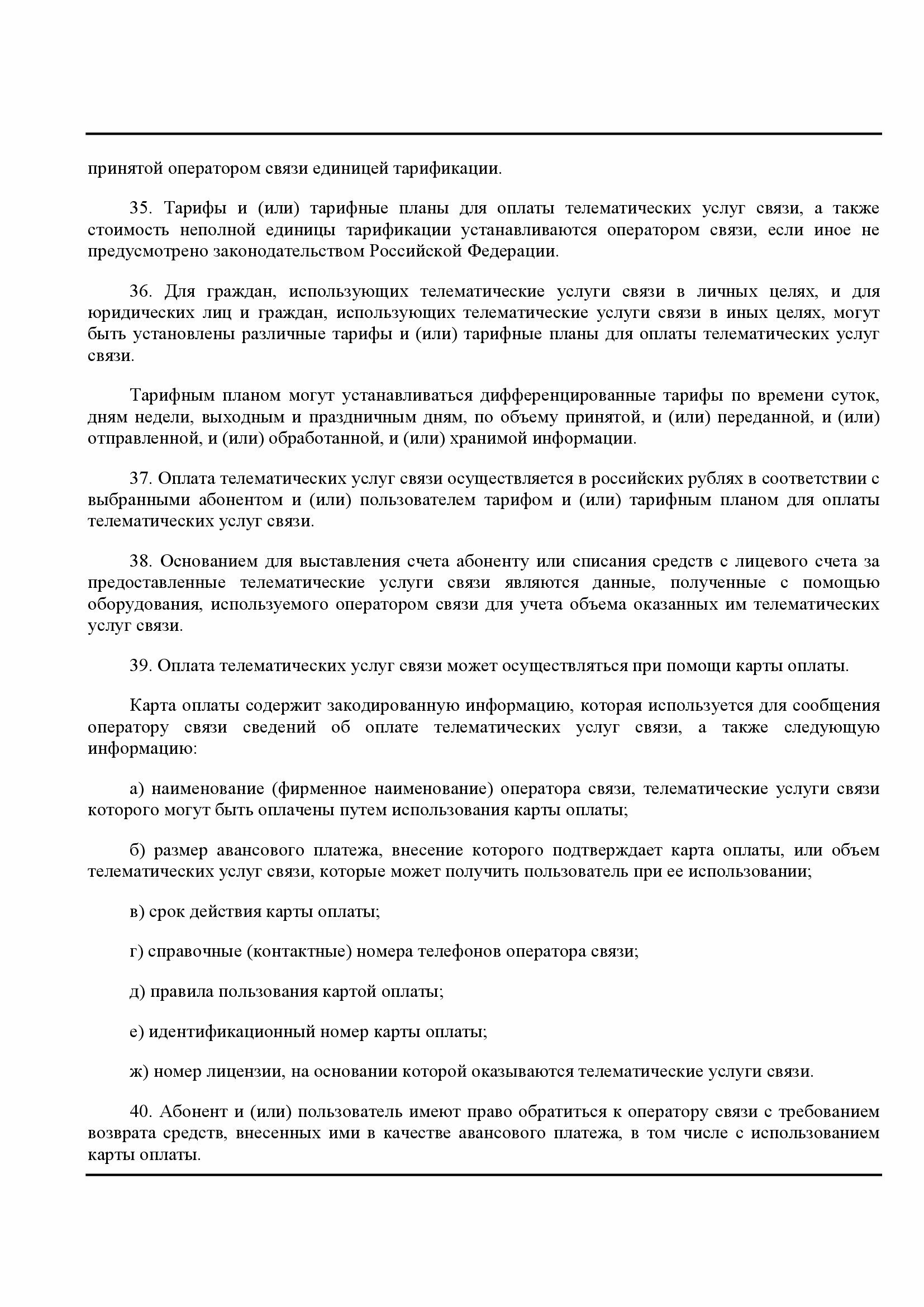 принятой оператором связи единицей тарификации.

35. Тарифы и (или) тарифные планы для оплаты телематических услуг связи, а также стоимость неполной единицы тарификации устанавливаются оператором связи, если иное не предусмотрено законодательством Российской Федерации.

36. Для граждан, использующих телематические услуги связи в личных целях, и для юридических лиц и граждан, использующих телематические услуги связи в иных целях, могут быть установлены различные тарифы и (или) тарифные планы для оплаты телематических услуг связи.

Тарифным планом могут устанавливаться дифференцированные тарифы по времени суток, дням недели, выходным и праздничным дням, по объему принятой, и (или) переданной, и (или) отправленной, и (или) обработанной, и (или) хранимой информации.

37. Оплата телематических услуг связи осуществляется в российских рублях в соответствии с выбранными абонентом и (или) пользователем тарифом и (или) тарифным планом для оплаты телематических услуг связи.

38. Основанием для выставления счета абоненту или списания средств с лицевого счета за предоставленные телематические услуги связи являются данные, полученные с помощью оборудования, используемого оператором связи для учета объема оказанных им телематических услуг связи.

39. Оплата телематических услуг связи может осуществляться при помощи карты оплаты.

Карта оплаты содержит закодированную информацию, которая используется для сообщения оператору связи сведений об оплате телематических услуг связи, а также следующую информацию:

а) наименование (фирменное наименование) оператора связи, телематические услуги связи которого могут быть оплачены путем использования карты оплаты;

б) размер авансового платежа, внесение которого подтверждает карта оплаты, или объем телематических услуг связи, которые может получить пользователь при ее использовании;

в) срок действия карты оплаты;

г) справочные (контактные) номера телефонов оператора связи;

д) правила пользования картой оплаты;

е) идентификационный номер карты оплаты;

ж) номер лицензии, на основании которой оказываются телематические услуги связи.

40. Абонент и (или) пользователь имеют право обратиться к оператору связи с требованием возврата средств, внесенных ими в качестве авансового платежа, в том числе с использованием карты оплаты.